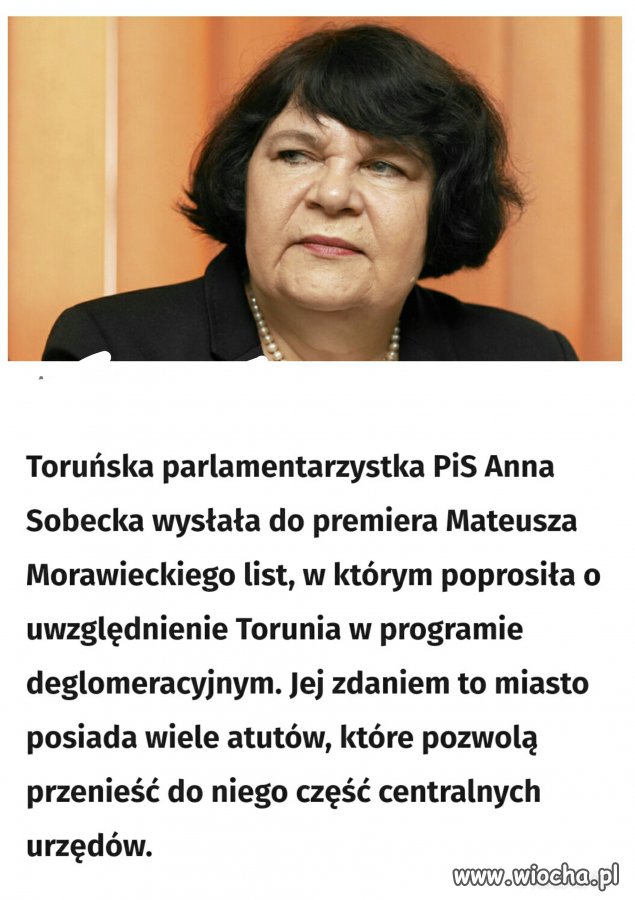 Toruńska parlamentarzystka PiS Anna Sobecka wysłała do premiera Mateusza Morawieckiego list, w którym poprosiła o uwzględnienie Torunia w programie deglomeracyjnym. Jej zdaniem to miasto posiada wiele atutów, które pozwolą przenieść do niego część centralnych urzędów.

www.wiocha.pl